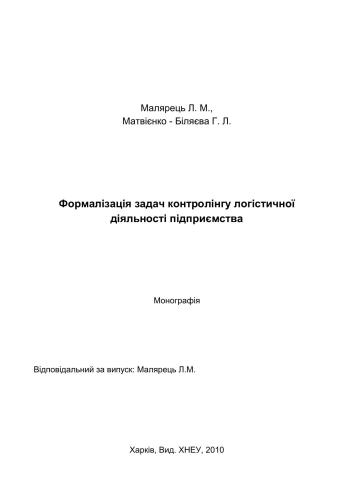 Малярець Л. М.,
Матвієнко - Біляєва Г. Л.

Формалізація задач контролінгу логістичної діяльності підприємства

Монографія

Відповідальний за випуск: Малярець Л.М.

Харків, Вид. ХНЕУ, 2010